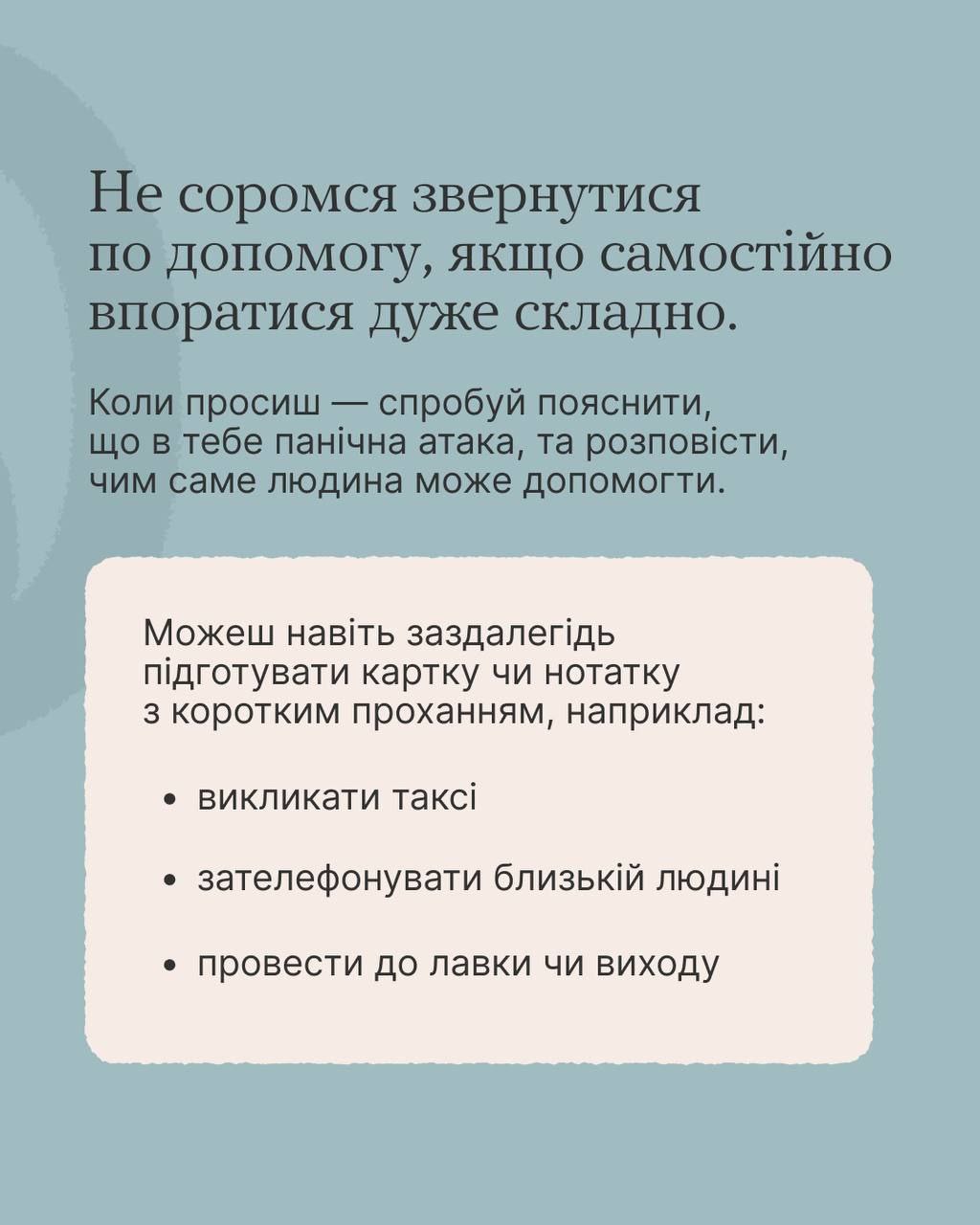 Не соромся звернутися по допомогу, якщо самостійно впоратися дуже складно.

Коли просиш — спробуй пояснити, що в тебе панічна атака, та розповісти, чим саме людина може допомогти.

Можеш навіть заздалегідь підготувати картку чи нотатку з коротким проханням, наприклад:

• викликати таксі
• зателефонувати близькій людині
• провести до лавки чи виходу